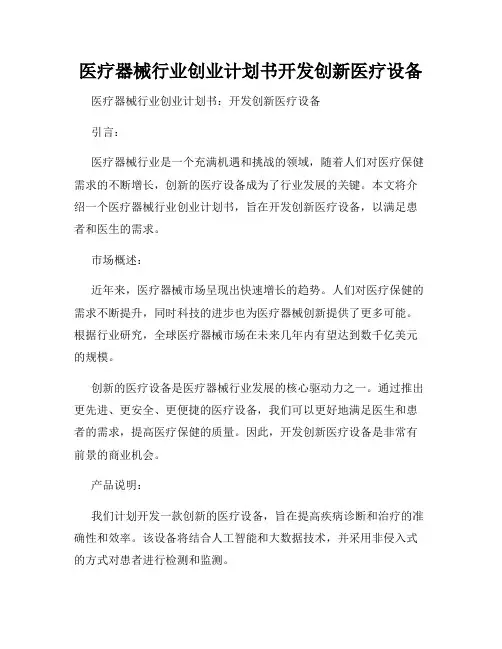 医疗器械行业创业计划书开发创新医疗设备

医疗器械行业创业计划书：开发创新医疗设备

引言：

医疗器械行业是一个充满机遇和挑战的领域，随着人们对医疗保健需求的不断增长，创新的医疗设备成为了行业发展的关键。本文将介绍一个医疗器械行业创业计划书，旨在开发创新医疗设备，以满足患者和医生的需求。

市场概述：

近年来，医疗器械市场呈现出快速增长的趋势。人们对医疗保健的需求不断提升，同时科技的进步也为医疗器械创新提供了更多可能。根据行业研究，全球医疗器械市场在未来几年内有望达到数千亿美元的规模。

创新的医疗设备是医疗器械行业发展的核心驱动力之一。通过推出更先进、更安全、更便捷的医疗设备，我们可以更好地满足医生和患者的需求，提高医疗保健的质量。因此，开发创新医疗设备是非常有前景的商业机会。

产品说明：

我们计划开发一款创新的医疗设备，旨在提高疾病诊断和治疗的准确性和效率。该设备将结合人工智能和大数据技术，并采用非侵入式的方式对患者进行检测和监测。